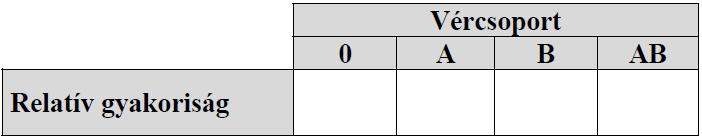 | | Vércsoport | | | |
|---|---|---|---|---|
| | 0 | A | B | AB |
| Relatív gyakoriság | | | | |